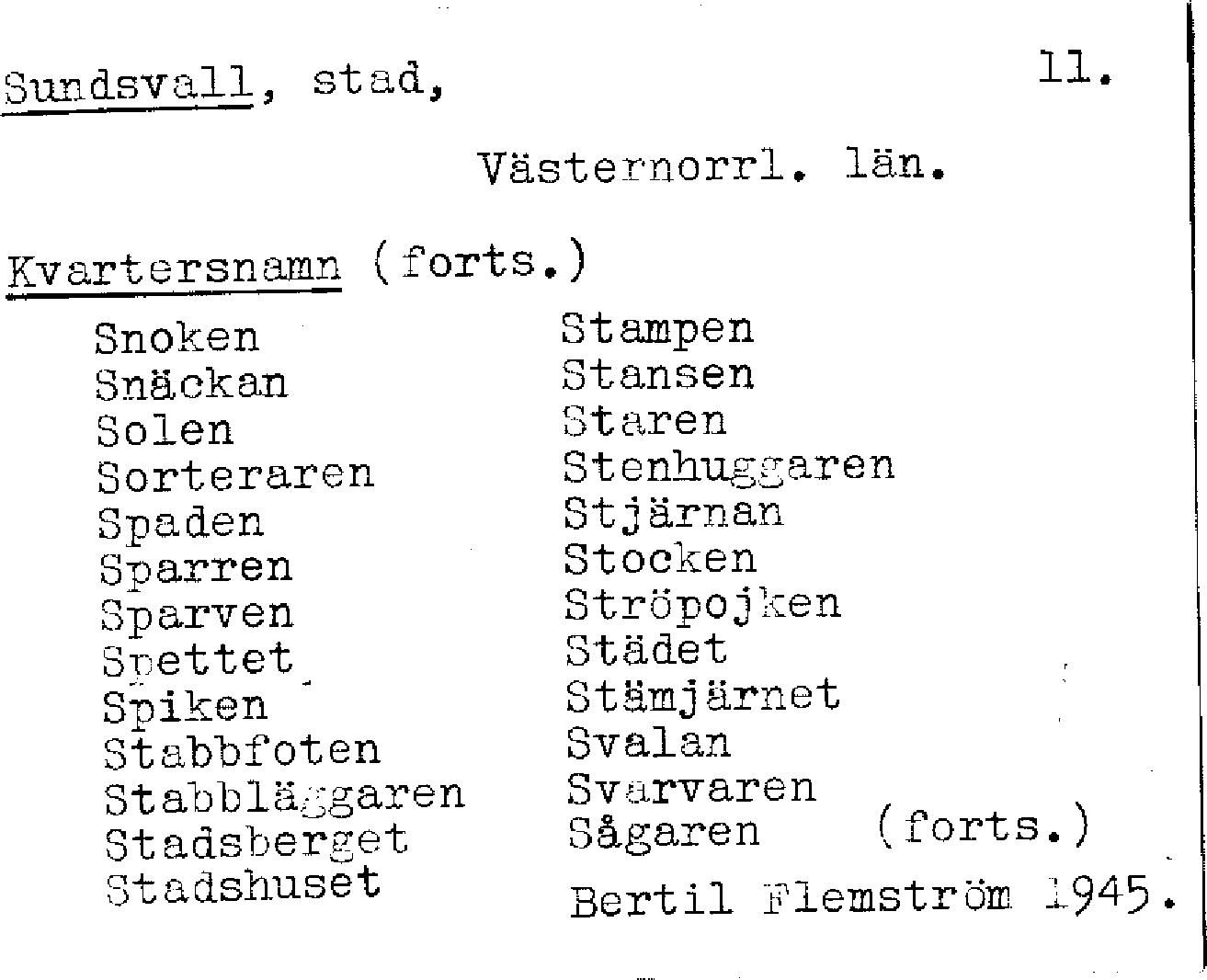 Sundsvall, stad, 11.

Västernorrl. län.

Kvartersnamn (forts.)

Snoken
Snäckan
Solen
Sorteraren
Spaden
Sparren
Sparven
Spettet
Spiken
Stabbfoten
Stabbläggaren
Stadsberget
Stadshuset

Stampen
Stansen
Staren
Stenhuggaren
Stjärnan
Stocken
Ströpojken
Städet
Stämjärnet
Svalan
Svarvaren
Sågaren (forts.)

Bertil Flemström 1945.